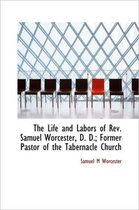 The Life and Labors of Rev. Samuel Worcester, D. D.; Former Pastor of the Tabernacle Church

Samuel M Worcester